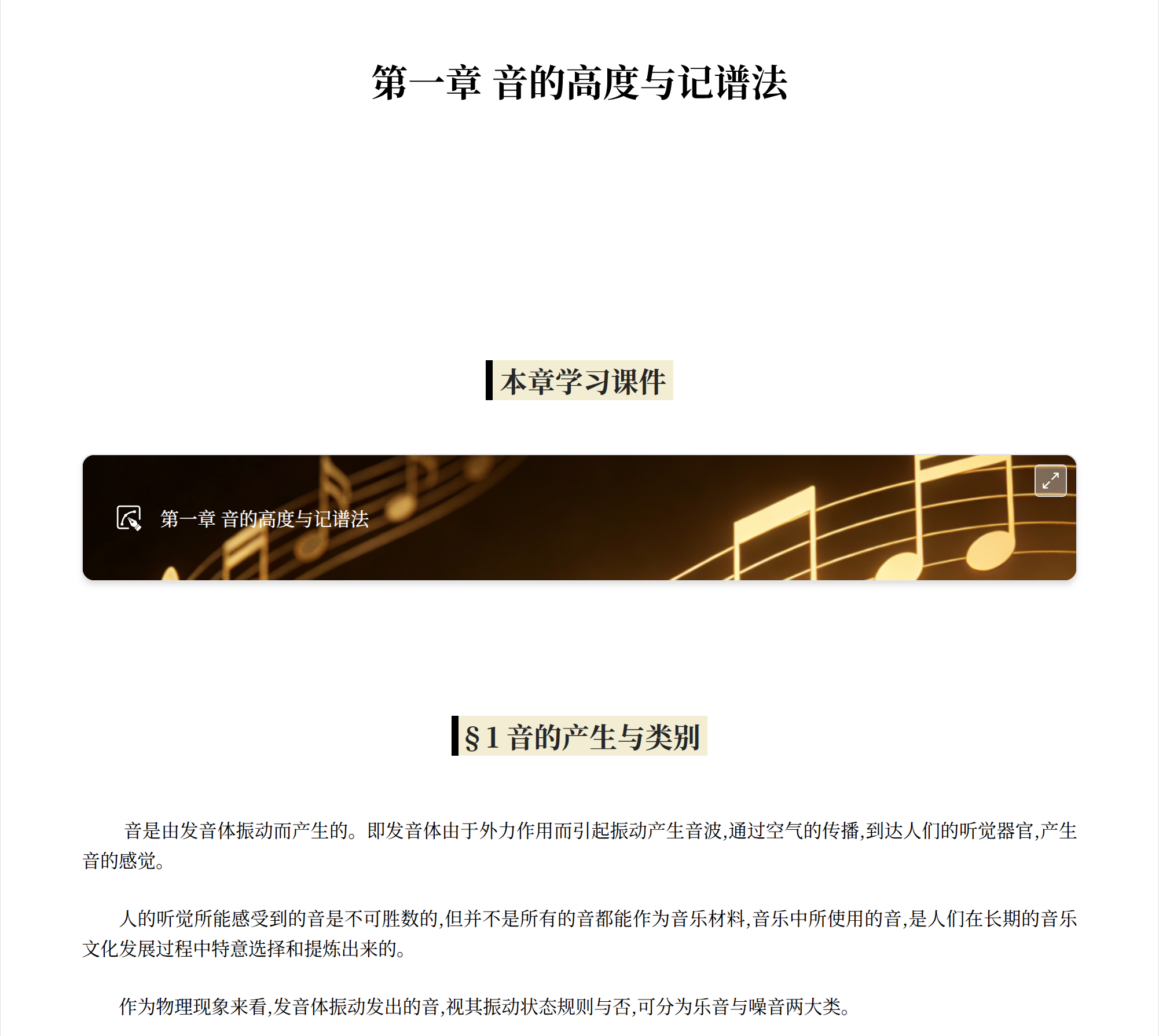 第一章 音的高度与记谱法

本章学习课件

第一章 音的高度与记谱法

§1 音的产生与类别

音是由发音体振动而产生的。即发音体由于外力作用而引起振动产生音波,通过空气的传播,到达人们的听觉器官,产生音的感觉。

人的听觉所能感受到的音是不可胜数的,但并不是所有的音都能作为音乐材料,音乐中所使用的音,是人们在长期的音乐文化发展过程中特意选择和提炼出来的。

作为物理现象来看,发音体振动发出的音,视其振动状态规则与否,可分为乐音与噪音两大类。